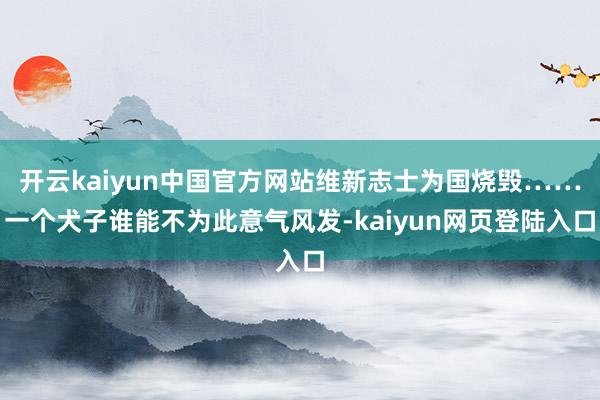 开云kaiyun中国官方网站维新志士为国烧毁……一个犬子谁能不为此意气风发-kaiyun网页登陆入口入口